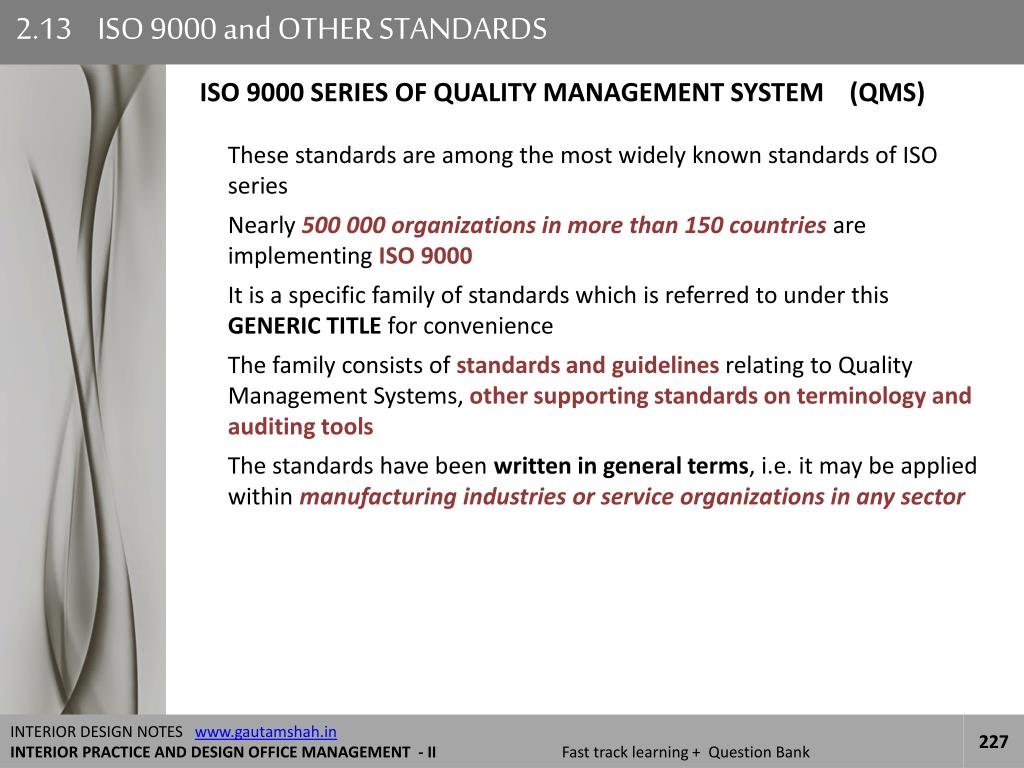 2.13 ISO 9000 and OTHER STANDARDS

ISO 9000 SERIES OF QUALITY MANAGEMENT SYSTEM (QMS)

These standards are among the most widely known standards of ISO series

Nearly 500 000 organizations in more than 150 countries are implementing ISO 9000

It is a specific family of standards which is referred to under this GENERIC TITLE for convenience

The family consists of standards and guidelines relating to Quality Management Systems, other supporting standards on terminology and auditing tools

The standards have been written in general terms, i.e. it may be applied within manufacturing industries or service organizations in any sector

INTERIOR DESIGN NOTES www.gautamshah.in
INTERIOR PRACTICE AND DESIGN OFFICE MANAGEMENT - II
Fast track learning + Question Bank
227